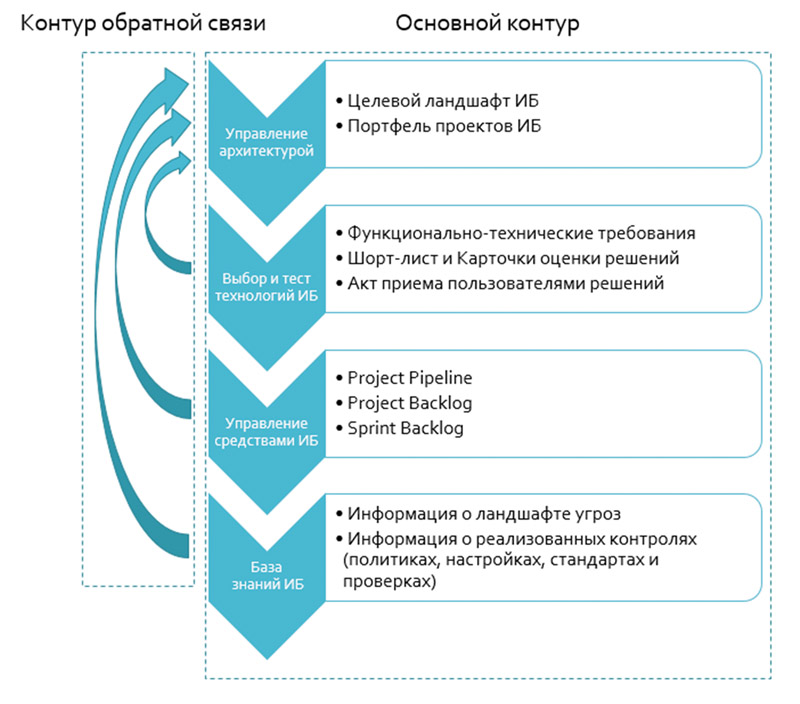 Контур обратной связи

Основной контур

Управление архитектурой

• Целевой ландшафт ИБ
• Портфель проектов ИБ

Выбор и тест технологий ИБ

• Функционально-технические требования
• Шорт-лист и Карточки оценки решений
• Акт приема пользователями решений

Управление средствами ИБ

• Project Pipeline
• Project Backlog
• Sprint Backlog

База знаний ИБ

• Информация о ландшафте угроз
• Информация о реализованных контролях (политиках, настройках, стандартах и проверках)